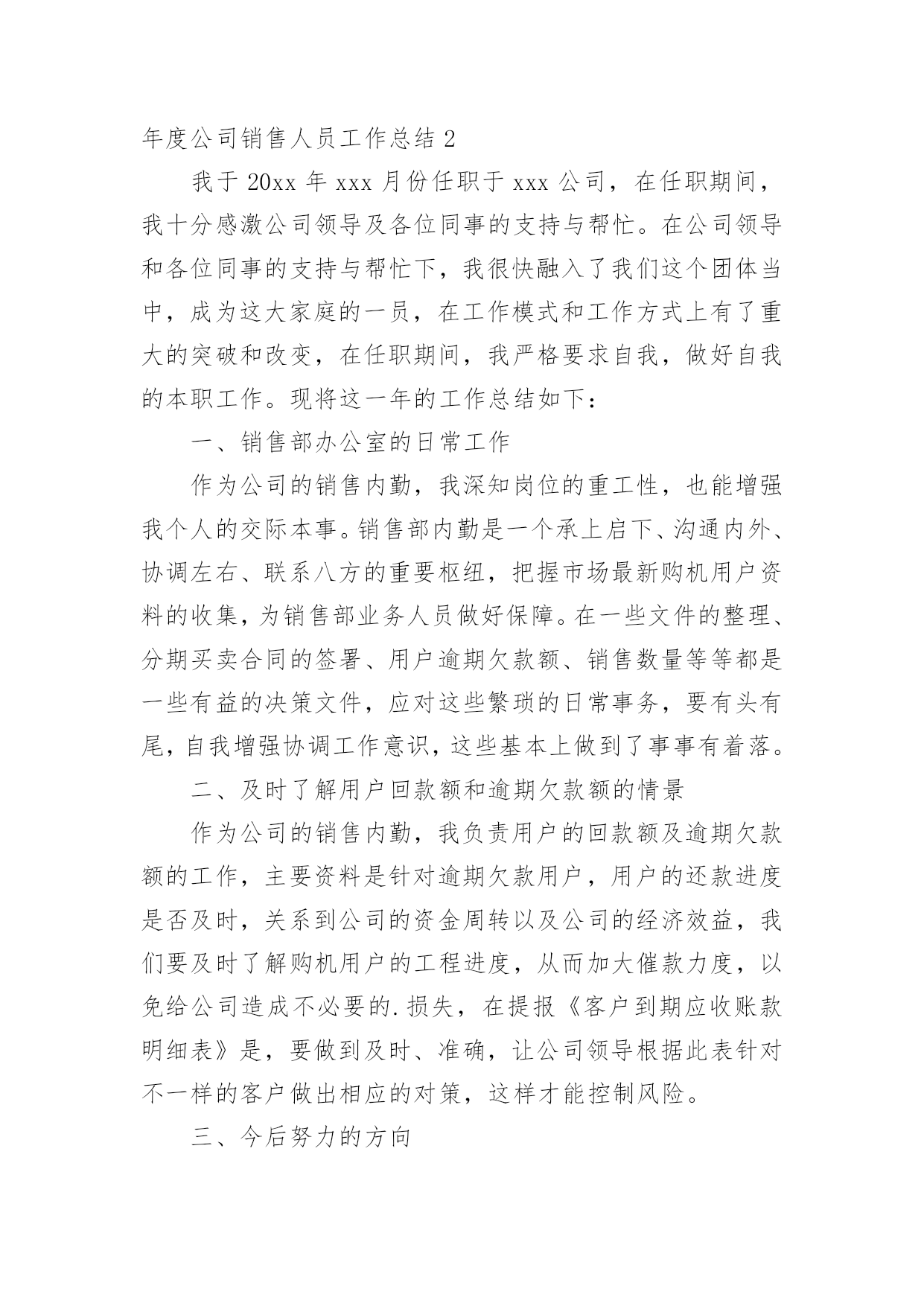 年度公司销售人员工作总结 2

我于 20xx 年 xxx 月份任职于 xxx 公司，在任职期间，我十分感激公司领导及各位同事的支持与帮忙。在公司领导和各位同事的支持与帮忙下，我很快融入了我们这个团体当中，成为这大家庭的一员，在工作模式和工作方式上有了重大的突破和改变，在任职期间，我严格要求自我，做好自我的本职工作。现将这一年的工作总结如下：

一、销售部办公室的日常工作

作为公司的销售内勤，我深知岗位的重工性，也能增强我个人的交际本事。销售部内勤是一个承上启下、沟通内外、协调左右、联系八方的重要枢纽，把握市场最新购机用户资料的收集，为销售部业务人员做好保障。在一些文件的整理、分期买卖合同的签署、用户逾期欠款额、销售数量等等都是一些有益的决策文件，应对这些繁琐的日常事务，要有头有尾，自我增强协调工作意识，这些基本上做到了事事有着落。

二、及时了解用户回款额和逾期欠款额的情景

作为公司的销售内勤，我负责用户的回款额及逾期欠款额的工作，主要资料是针对逾期欠款用户，用户的还款进度是否及时，关系到公司的资金周转以及公司的经济效益，我们要及时了解购机用户的工程进度，从而加大催款力度，以免给公司造成不必要的.损失，在提报《客户到期应收账款明细表》是，要做到及时、准确，让公司领导根据此表针对不一样的客户做出相应的对策，这样才能控制风险。

三、今后努力的方向